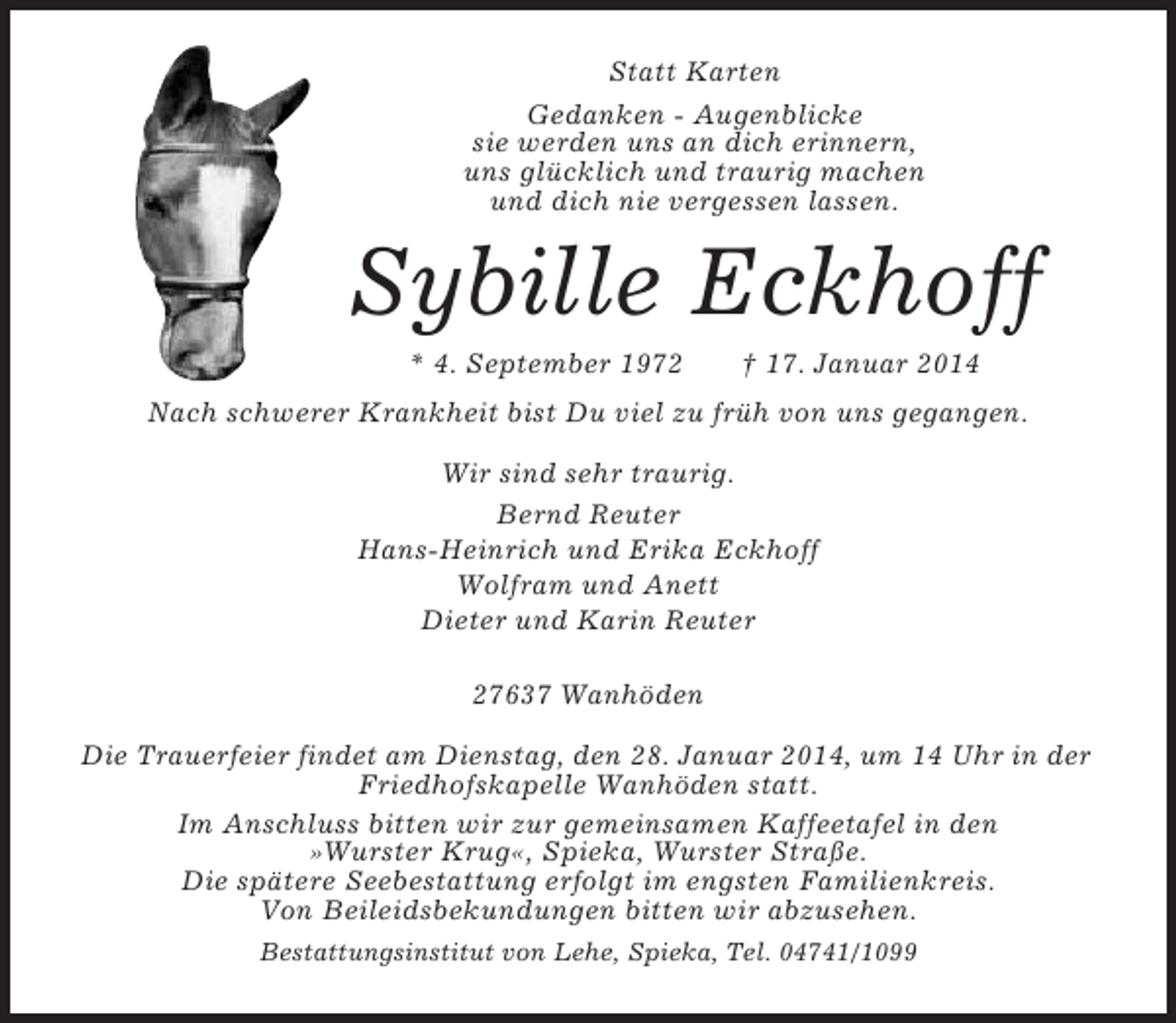 Statt Karten

Gedanken - Augenblicke
sie werden uns an dich erinnern,
uns glücklich und traurig machen
und dich nie vergessen lassen.

Sybille Eckhoff

* 4. September 1972 † 17. Januar 2014

Nach schwerer Krankheit bist Du viel zu früh von uns gegangen.

Wir sind sehr traurig.

Bernd Reuter
Hans-Heinrich und Erika Eckhoff
Wolfram und Anett
Dieter und Karin Reuter

27637 Wanhöden

Die Trauerfeier findet am Dienstag, den 28. Januar 2014, um 14 Uhr in der Friedhofskapelle Wanhöden statt.

Im Anschluss bitten wir zur gemeinsamen Kaffeetafel in den »Wurster Krug«, Spieka, Wurster Straße.
Die spätere Seebestattung erfolgt im engsten Familienkreis.
Von Beileidsbekundungen bitten wir abzusehen.

Bestattungsinstitut von Lehe, Spieka, Tel. 04741/1099